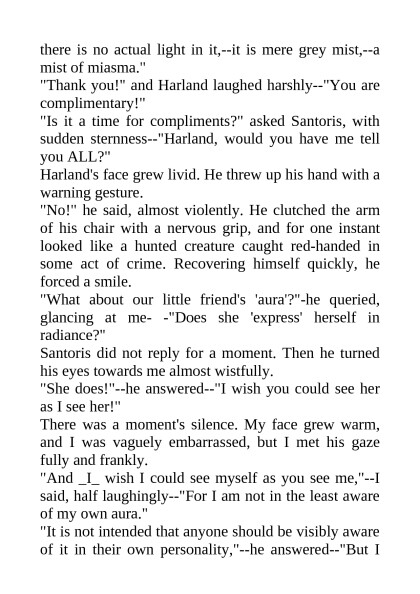 there is no actual light in it,--it is mere grey mist,--a mist of miasma."
"Thank you!" and Harland laughed harshly--"You are complimentary!"
"Is it a time for compliments?" asked Santoris, with sudden sternness--"Harland, would you have me tell you ALL?"
Harland's face grew livid. He threw up his hand with a warning gesture.
"No!" he said, almost violently. He clutched the arm of his chair with a nervous grip, and for one instant looked like a hunted creature caught red-handed in some act of crime. Recovering himself quickly, he forced a smile.
"What about our little friend's 'aura'?"-he queried, glancing at me- -"Does she 'express' herself in radiance?"
Santoris did not reply for a moment. Then he turned his eyes towards me almost wistfully.
"She does!"--he answered--"I wish you could see her as I see her!"
There was a moment's silence. My face grew warm, and I was vaguely embarrassed, but I met his gaze fully and frankly.
"And _I_ wish I could see myself as you see me,"--I said, half laughingly--"For I am not in the least aware of my own aura."
"It is not intended that anyone should be visibly aware of it in their own personality,"--he answered--"But I